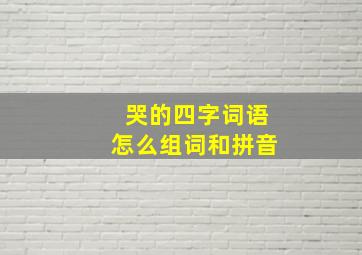 哭的四字词语
怎么组词和拼音